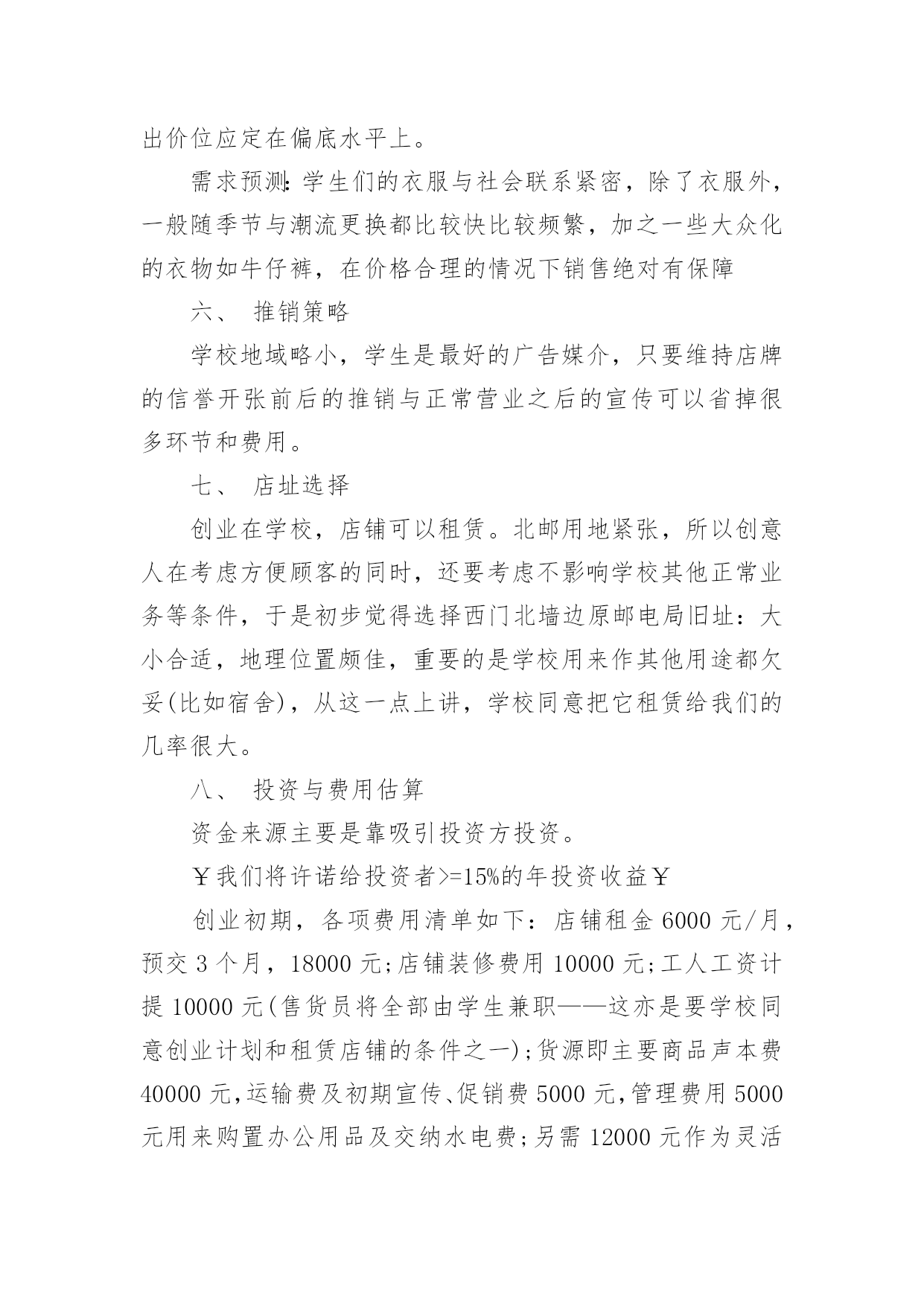 出价位应定在偏底水平上。

需求预测:学生们的衣服与社会联系紧密，除了衣服外，一般随季节与潮流更换都比较快比较频繁，加之一些大众化的衣物如牛仔裤，在价格合理的情况下销售绝对有保障

六、 推销策略

学校地域略小，学生是最好的广告媒介，只要维持店牌的信誉开张前后的推销与正常营业之后的宣传可以省掉很多环节和费用。

七、 店址选择

创业在学校，店铺可以租赁。北邮用地紧张，所以创意人在考虑方便顾客的同时，还要考虑不影响学校其他正常业务等条件，于是初步觉得选择西门北墙边原邮电局旧址：大小合适，地理位置颇佳，重要的是学校用来作其他用途都欠妥(比如宿舍)，从这一点上讲，学校同意把它租赁给我们的几率很大。

八、 投资与费用估算

资金来源主要是靠吸引投资方投资。

￥我们将许诺给投资者>=15%的年投资收益￥

创业初期，各项费用清单如下：店铺租金 6000 元/月，预交 3 个月，18000 元;店铺装修费用 10000 元;工人工资计提 10000 元(售货员将全部由学生兼职——这亦是要学校同意创业计划和租赁店铺的条件之一);货源即主要商品声本费 40000 元,运输费及初期宣传、促销费 5000 元,管理费用 5000 元用来购置办公用品及交纳水电费;另需 12000 元作为灵活